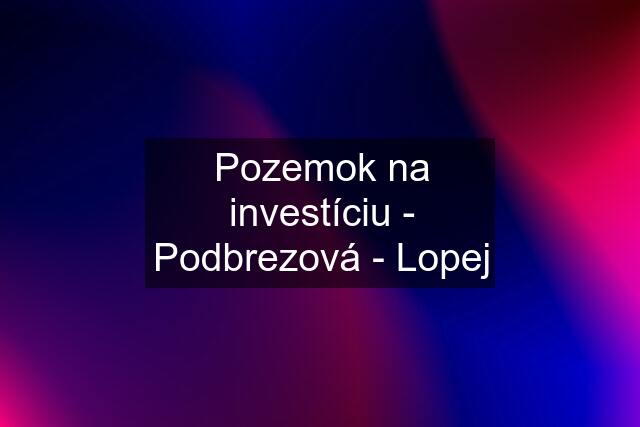 Pozemok na investíciu - Podbrezová - Lopej